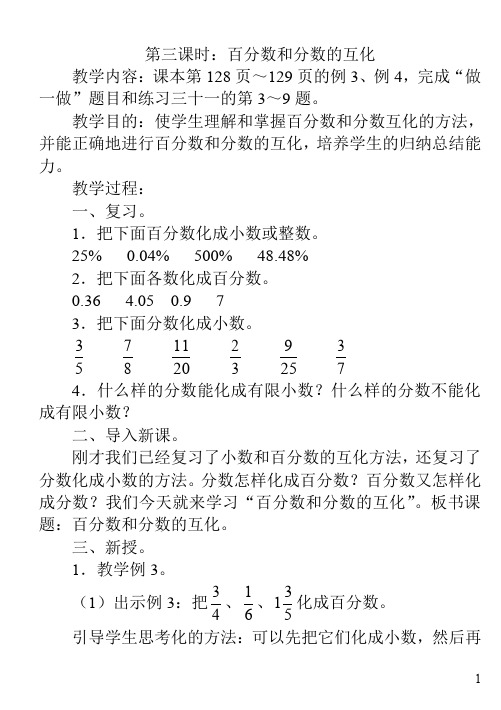 第三课时：百分数和分数的互化

教学内容：课本第 128 页～129 页的例 3、例 4，完成“做一做”题目和练习三十一的第 3～9 题。

教学目的：使学生理解和掌握百分数和分数互化的方法，并能正确地进行百分数和分数的互化，培养学生的归纳总结能力。

教学过程：

一、复习。

1．把下面百分数化成小数或整数。

25%　0.04%　500%　48.48%

2．把下面各数化成百分数。

0.36　4.05　0.9　7

3．把下面分数化成小数。

$\frac{3}{5}$　$\frac{7}{8}$　$\frac{11}{20}$　$\frac{2}{3}$　$\frac{9}{25}$　$\frac{3}{7}$

4．什么样的分数能化成有限小数？什么样的分数不能化成有限小数？

二、导入新课。

刚才我们已经复习了小数和百分数的互化方法，还复习了分数化成小数的方法。分数怎样化成百分数？百分数又怎样化成分数？我们今天就来学习“百分数和分数的互化”。板书课题：百分数和分数的互化。

三、新授。

1．教学例 3。

（1）出示例 3：把$\frac{3}{4}$、$\frac{1}{6}$、$1\frac{3}{5}$化成百分数。

引导学生思考化的方法：可以先把它们化成小数，然后再

1